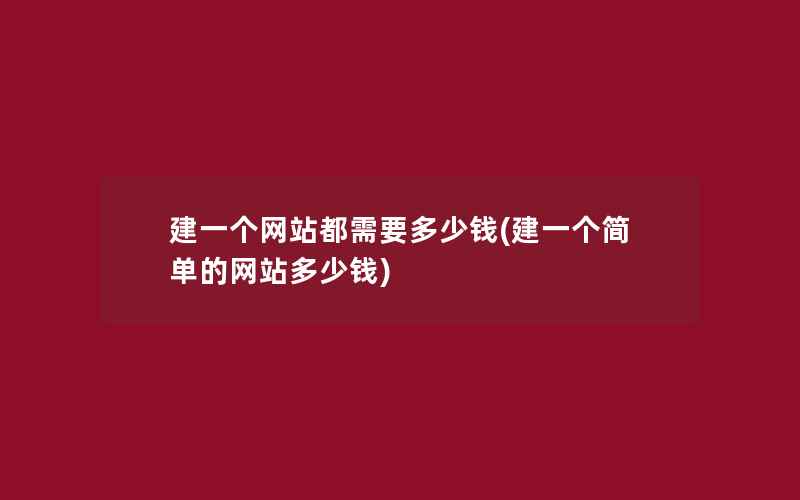 建一个网站都需要多少钱(建一个简单的网站多少钱)